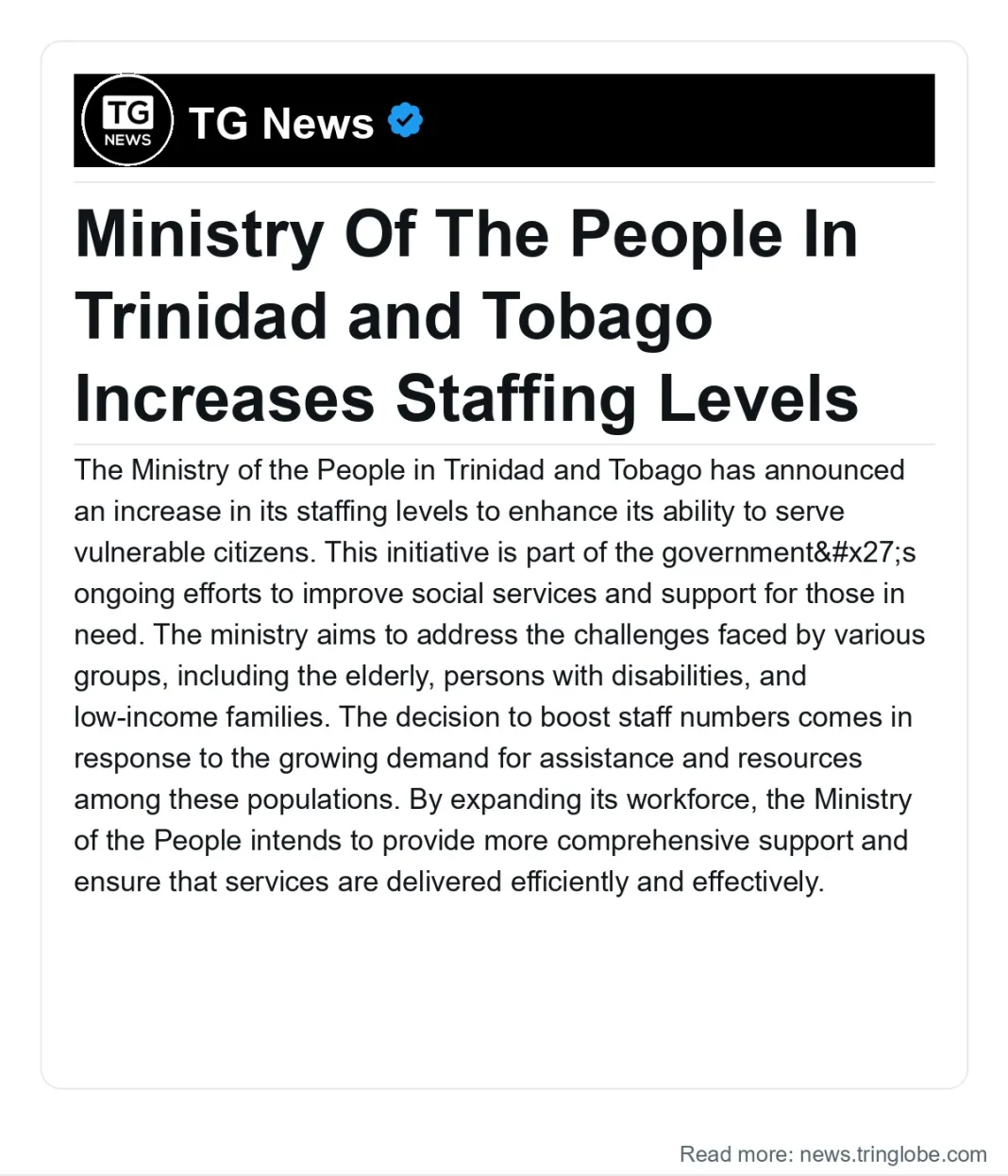 TG
NEWS
TG News

Ministry Of The People In Trinidad and Tobago Increases Staffing Levels

The Ministry of the People in Trinidad and Tobago has announced an increase in its staffing levels to enhance its ability to serve vulnerable citizens. This initiative is part of the government&#x27;s ongoing efforts to improve social services and support for those in need. The ministry aims to address the challenges faced by various groups, including the elderly, persons with disabilities, and low-income families. The decision to boost staff numbers comes in response to the growing demand for assistance and resources among these populations. By expanding its workforce, the Ministry of the People intends to provide more comprehensive support and ensure that services are delivered efficiently and effectively.

Read more: news.tringlobe.com